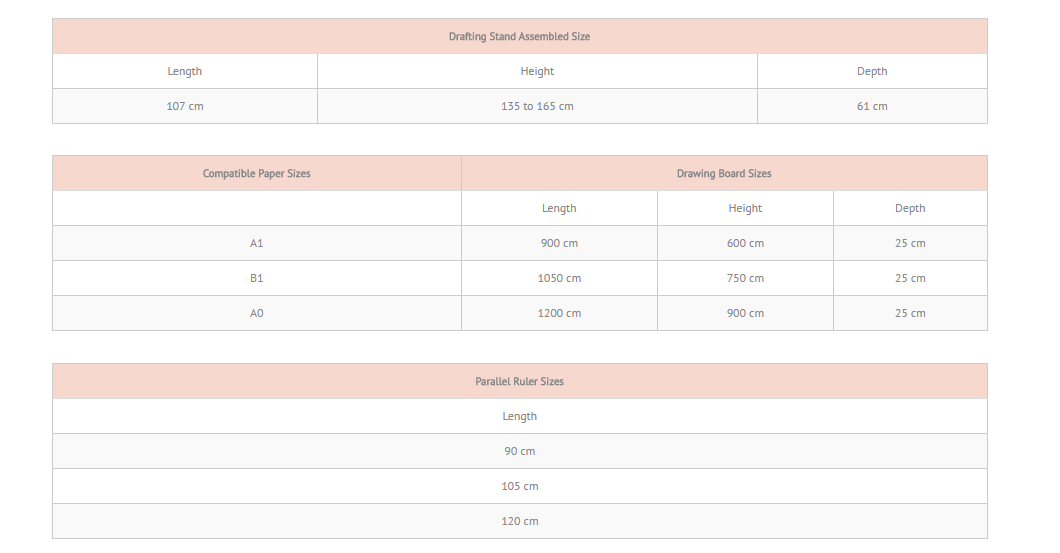 | Drafting Stand Assembled Size | | |
|---|---|---|
| Length | Height | Depth |
| 107 cm | 135 to 165 cm | 61 cm |

| Compatible Paper Sizes | Drawing Board Sizes | | |
|---|---|---|---|
| | Length | Height | Depth |
| A1 | 900 cm | 600 cm | 25 cm |
| B1 | 1050 cm | 750 cm | 25 cm |
| A0 | 1200 cm | 900 cm | 25 cm |

| Parallel Ruler Sizes |
|---|
| Length |
| 90 cm |
| 105 cm |
| 120 cm |